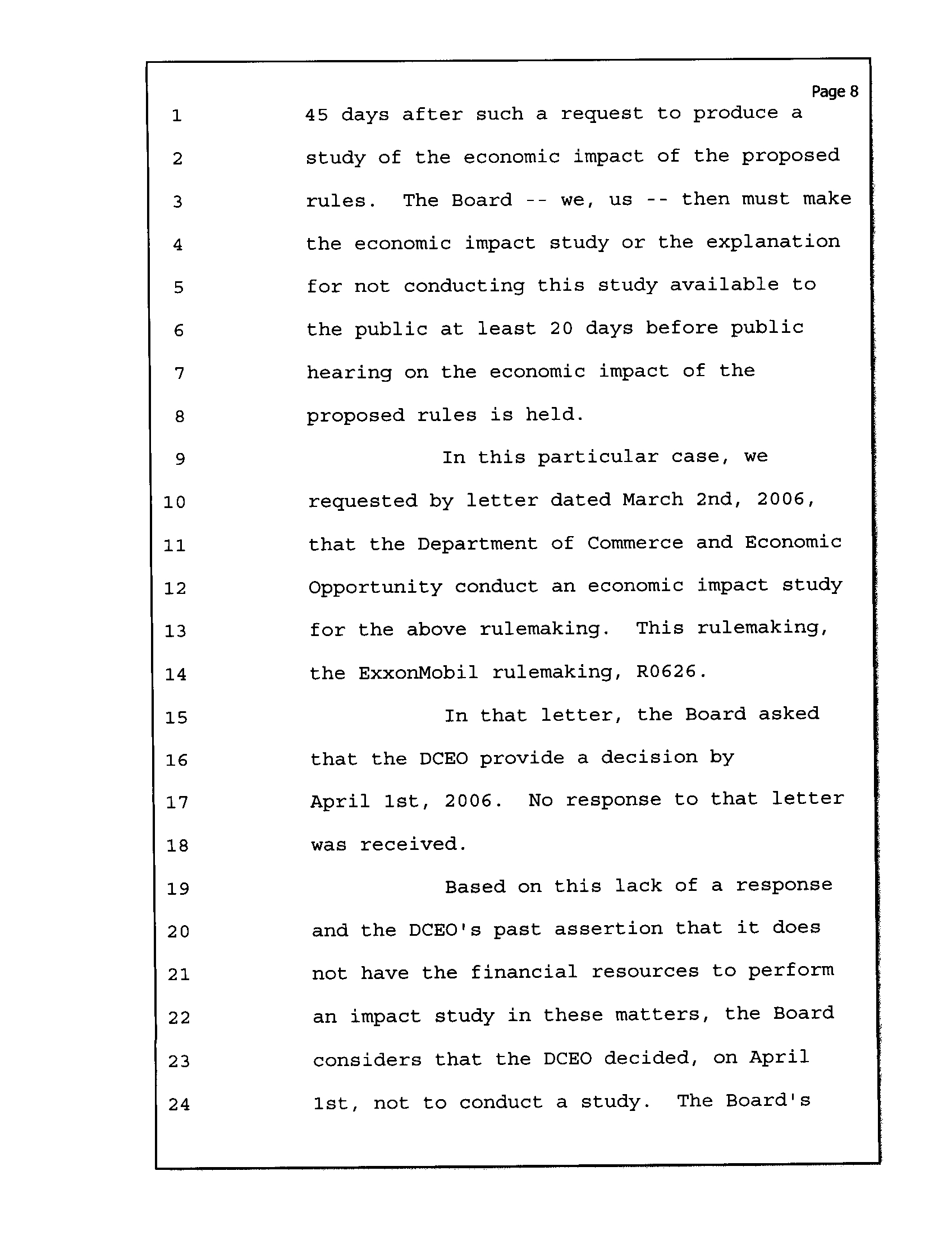 Page 8

1 45 days after such a request to produce a
2 study of the economic impact of the proposed
3 rules. The Board -- we, us -- then must make
4 the economic impact study or the explanation
5 for not conducting this study available to
6 the public at least 20 days before public
7 hearing on the economic impact of the
8 proposed rules is held.
9 In this particular case, we
10 requested by letter dated March 2nd, 2006,
11 that the Department of Commerce and Economic
12 Opportunity conduct an economic impact study
13 for the above rulemaking. This rulemaking,
14 the ExxonMobil rulemaking, R0626.
15 In that letter, the Board asked
16 that the DCEO provide a decision by
17 April 1st, 2006. No response to that letter
18 was received.
19 Based on this lack of a response
20 and the DCEO's past assertion that it does
21 not have the financial resources to perform
22 an impact study in these matters, the Board
23 considers that the DCEO decided, on April
24 1st, not to conduct a study. The Board's